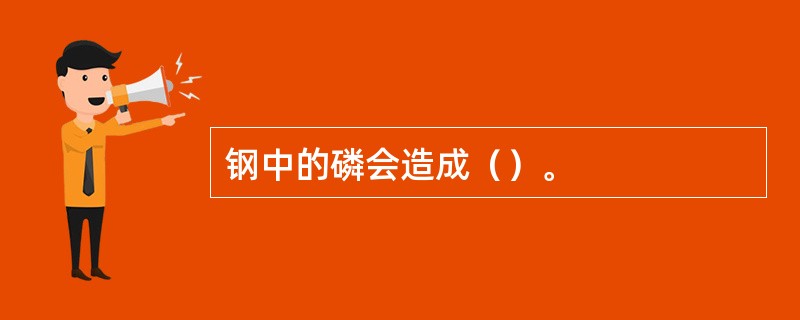 钢中的磷会造成（）。